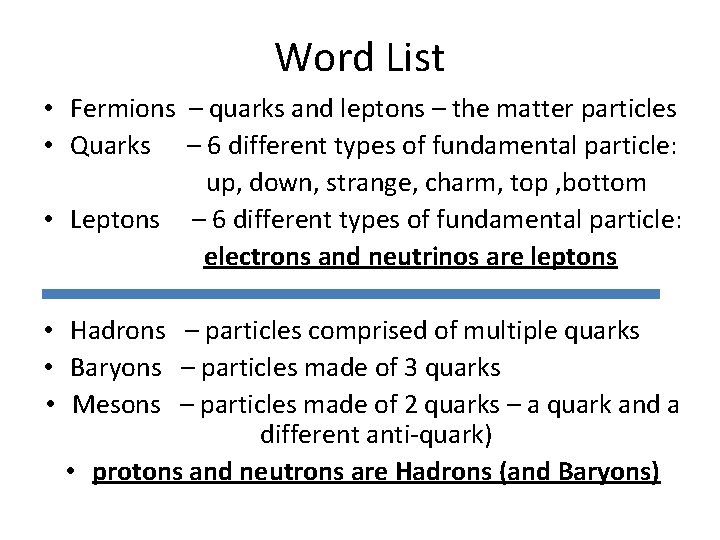 Word List

• Fermions – quarks and leptons – the matter particles
• Quarks – 6 different types of fundamental particle: up, down, strange, charm, top ,bottom
• Leptons – 6 different types of fundamental particle: electrons and neutrinos are leptons

• Hadrons – particles comprised of multiple quarks
• Baryons – particles made of 3 quarks
• Mesons – particles made of 2 quarks – a quark and a different anti-quark)
• protons and neutrons are Hadrons (and Baryons)